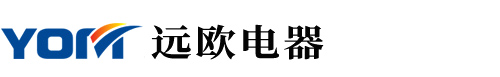 YOM 远欧电器